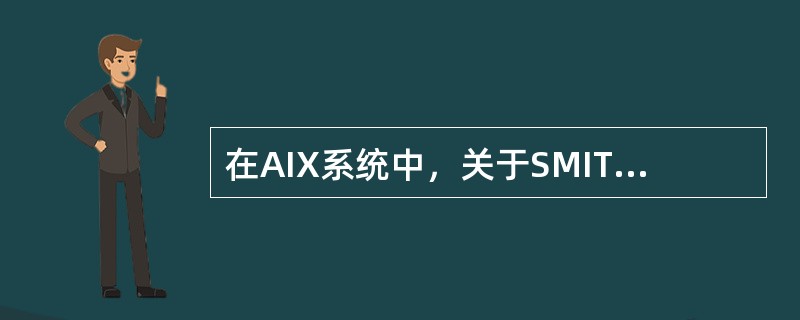 在AIX系统中，关于SMIT...